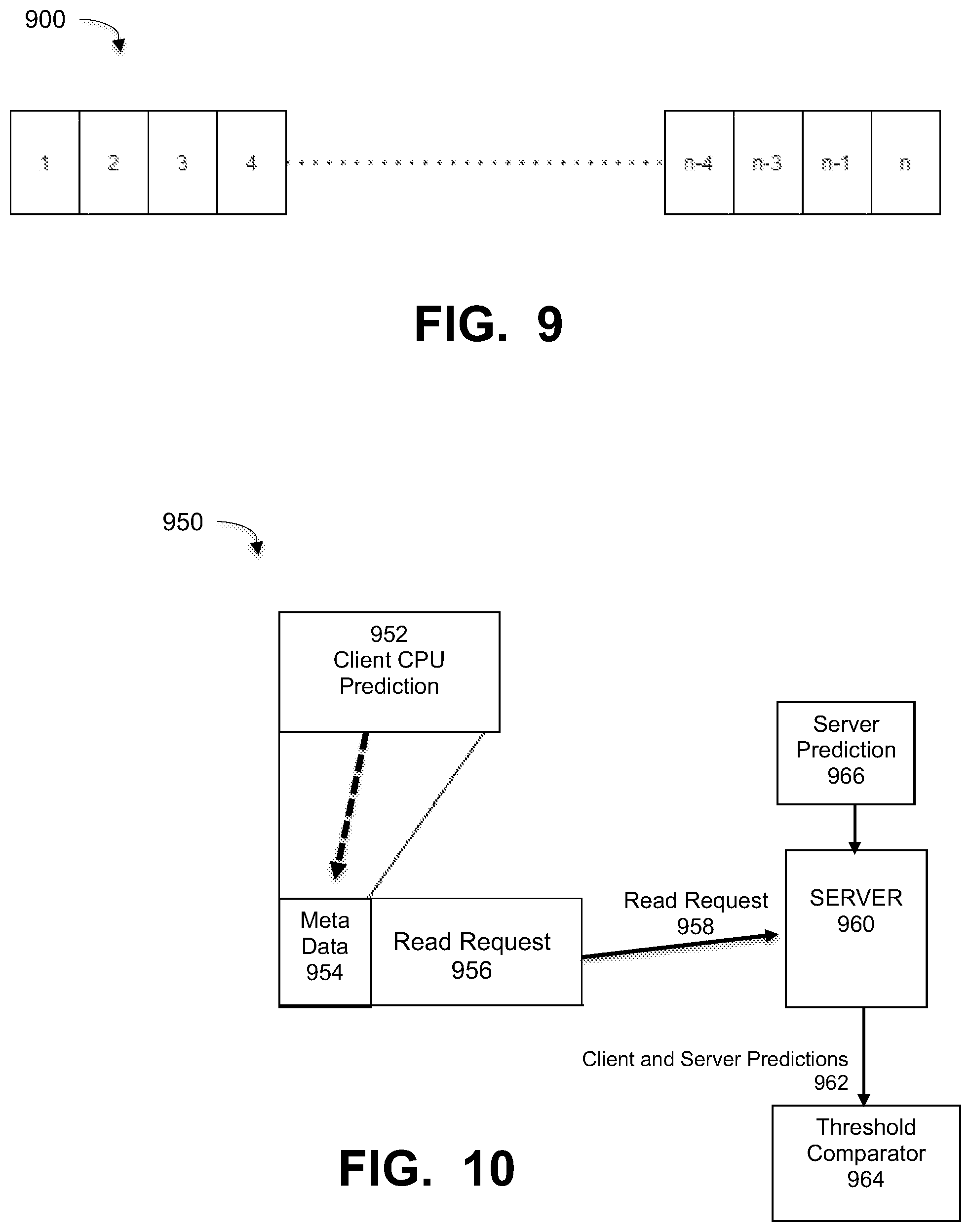 900

1 2 3 4 n-4 n-3 n-1 n

FIG. 9

950

952
Client CPU
Prediction

Server
Prediction
966

Meta
Data
954

Read Request
956

Read Request
958

SERVER
960

Client and Server Predictions
962

Threshold
Comparator
964

FIG. 10